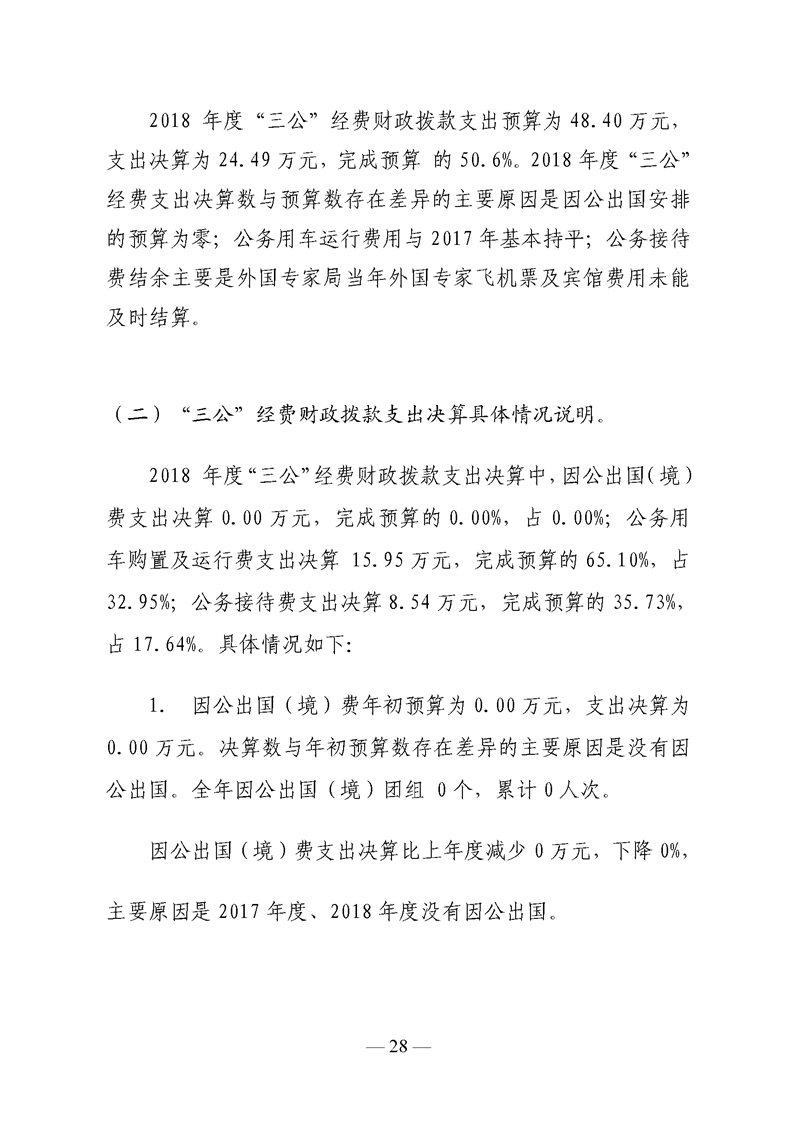 2018 年度“三公”经费财政拨款支出预算为 48.40 万元，支出决算为 24.49 万元，完成预算 的 50.6%。2018 年度“三公”经费支出决算数与预算数存在差异的主要原因是因公出国安排的预算为零；公务用车运行费用与 2017 年基本持平；公务接待费结余主要是外国专家局当年外国专家飞机票及宾馆费用未能及时结算。

（二）“三公”经费财政拨款支出决算具体情况说明。

2018 年度“三公”经费财政拨款支出决算中，因公出国（境）费支出决算 0.00 万元，完成预算的 0.00%，占 0.00%；公务用车购置及运行费支出决算 15.95 万元，完成预算的 65.10%，占 32.95%；公务接待费支出决算 8.54 万元，完成预算的 35.73%，占 17.64%。具体情况如下：

1. 因公出国（境）费年初预算为 0.00 万元，支出决算为 0.00 万元。决算数与年初预算数存在差异的主要原因是没有因公出国。全年因公出国（境）团组 0 个，累计 0 人次。

因公出国（境）费支出决算比上年度减少 0 万元，下降 0%，主要原因是 2017 年度、2018 年度没有因公出国。

— 28 —